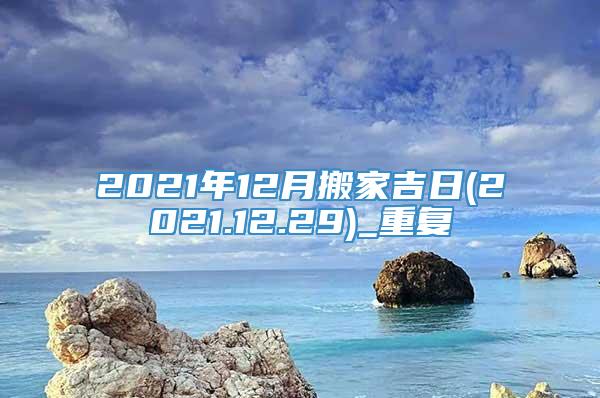 2021年12月搬家吉日(2021.12.29)_重复